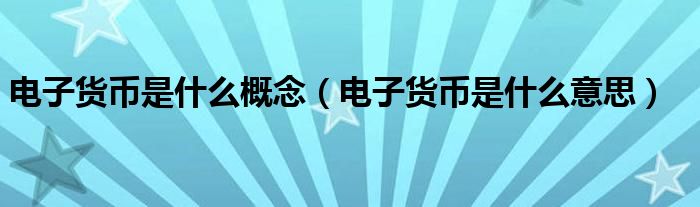 电子货币是什么概念（电子货币是什么意思）